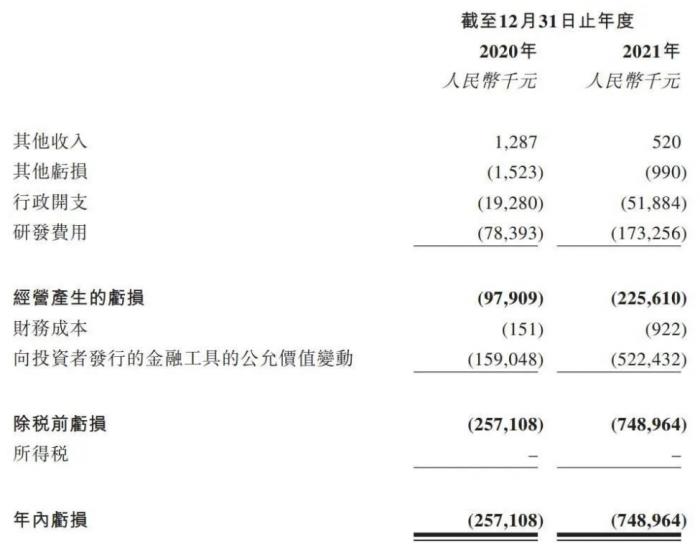 |  | 截至12月31日止年度 |  |
|---|---|---|
|  | 2020年 | 2021年 |
|  | 人民幣千元 | 人民幣千元 |
| 其他收入 | 1,287 | 520 |
| 其他虧損 | (1,523) | (990) |
| 行政開支 | (19,280) | (51,884) |
| 研發費用 | (78,393) | (173,256) |
| 經營產生的虧損 | (97,909) | (225,610) |
| 財務成本 | (151) | (922) |
| 向投資者發行的金融工具的公允價值變動 | (159,048) | (522,432) |
| 除税前虧損 | (257,108) | (748,964) |
| 所得税 | – | – |
| 年內虧損 | (257,108) | (748,964) |